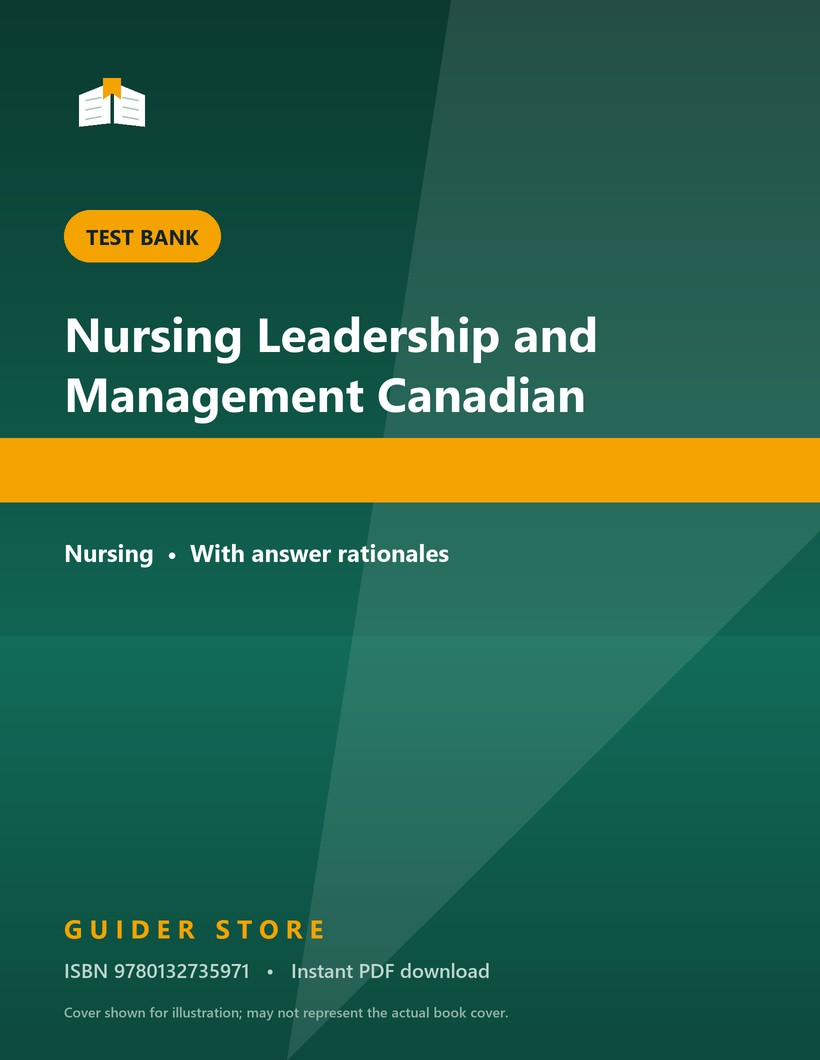 TEST BANK

Nursing Leadership and Management Canadian

Nursing • With answer rationales

GUIDER STORE

ISBN 9780132735971 • Instant PDF download

Cover shown for illustration; may not represent the actual book cover.